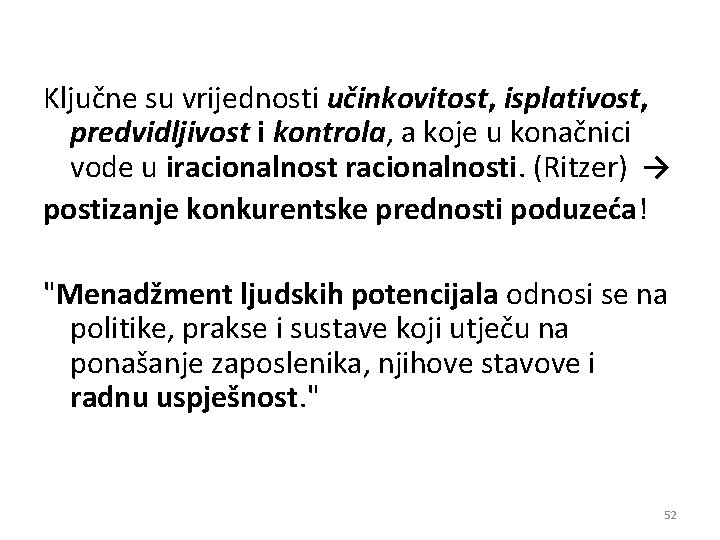 Ključne su vrijednosti učinkovitost, isplativost, predvidljivost i kontrola, a koje u konačnici vode u iracionalnost racionalnosti. (Ritzer) →
postizanje konkurentske prednosti poduzeća!

"Menadžment ljudskih potencijala odnosi se na politike, prakse i sustave koji utječu na ponašanje zaposlenika, njihove stavove i radnu uspješnost."

52